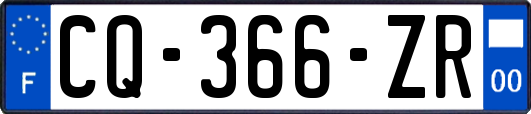 F

CQ-366-ZR

00